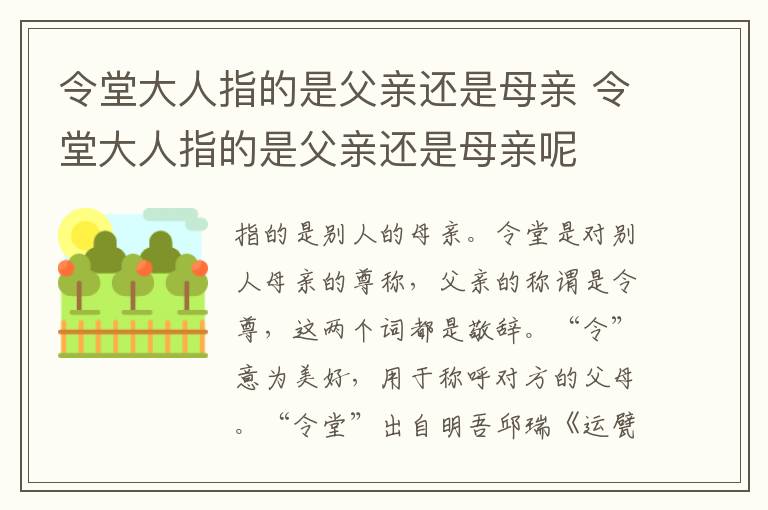 令堂大人指的是父亲还是母亲 令堂大人指的是父亲还是母亲呢

指的是别人的母亲。令堂是对别人母亲的尊称，父亲的称谓是令尊，这两个词都是敬辞。“令”意为美好，用于称呼对方的父母。“令堂”出自明吾邱瑞《运甓